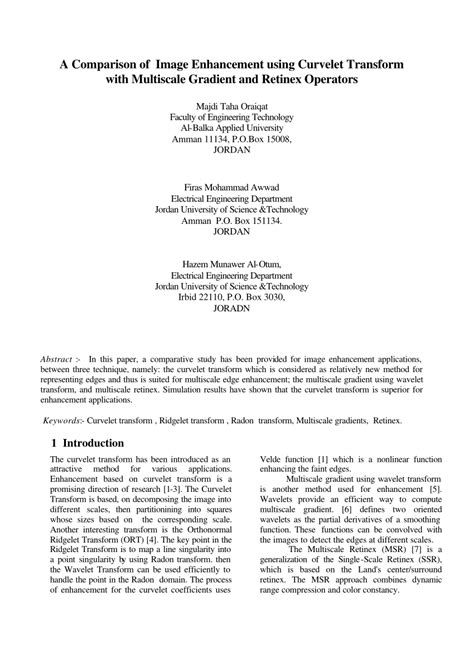 A Comparison of Image Enhancement using Curvelet Transform with Multiscale Gradient and Retinex Operators

Majdi Taha Oraiqat
Faculty of Engineering Technology
Al-Balka Applied University
Amman 11134, P.O.Box 15008,
JORDAN

Firas Mohammad Awwad
Electrical Engineering Department
Jordan University of Science &Technology
Amman P.O. Box 151134.
JORDAN

Hazem Munawer Al-Otum,
Electrical Engineering Department
Jordan University of Science &Technology
Irbid 22110, P.O. Box 3030,
JORADN

Abstract :- In this paper, a comparative study has been provided for image enhancement applications, between three technique, namely: the curvelet transform which is considered as relatively new method for representing edges and thus is suited for multiscale edge enhancement; the multiscale gradient using wavelet transform, and multiscale retinex. Simulation results have shown that the curvelet transform is superior for enhancement applications.

Keywords:- Curvelet transform , Ridgelet transform , Radon transform, Multiscale gradients, Retinex.

1 Introduction

The curvelet transform has been introduced as an attractive method for various applications. Enhancement based on curvelet transform is a promising direction of research [1-3]. The Curvelet Transform is based, on decomposing the image into different scales, then partitionining into squares whose sizes based on the corresponding scale. Another interesting transform is the Orthonormal Ridgelet Transform (ORT) [4]. The key point in the Ridgelet Transform is to map a line singularity into a point singularity by using Radon transform. then the Wavelet Transform can be used efficiently to handle the point in the Radon domain. The process of enhancement for the curvelet coefficients uses Velde function [1] which is a nonlinear function enhancing the faint edges.

Multiscale gradient using wavelet transform is another method used for enhancement [5]. Wavelets provide an efficient way to compute multiscale gradient. [6] defines two oriented wavelets as the partial derivatives of a smoothing function. These functions can be convolved with the images to detect the edges at different scales.

The Multiscale Retinex (MSR) [7] is a generalization of the Single-Scale Retinex (SSR), which is based on the Land's center/surround retinex. The MSR approach combines dynamic range compression and color constancy.